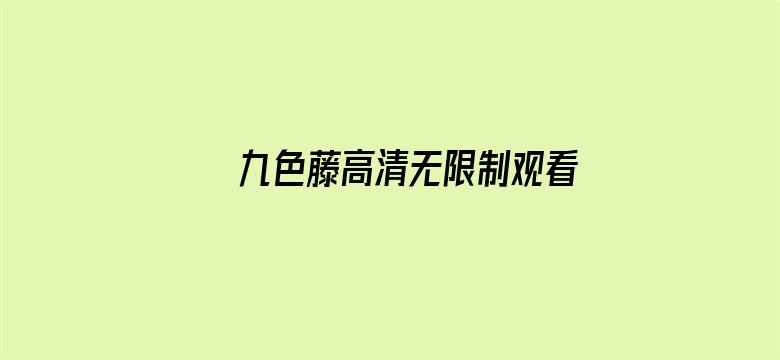 九色藤高清无限制观看